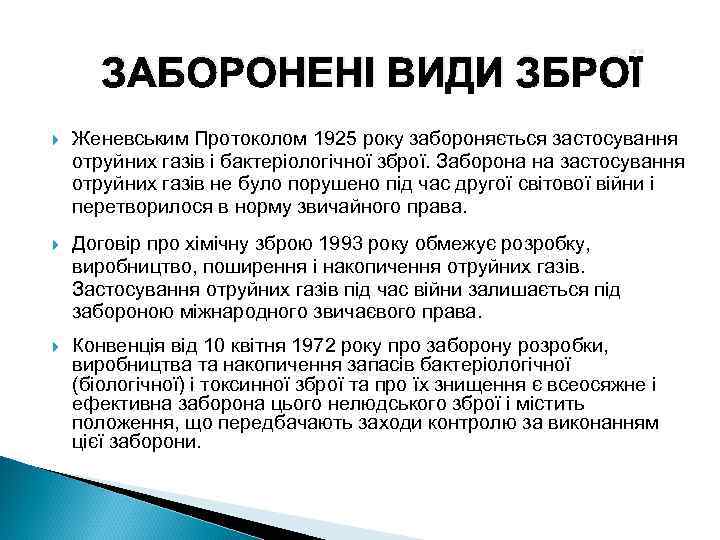 ЗАБОРОНЕНІ ВИДИ ЗБРОЇ

Женевським Протоколом 1925 року забороняється застосування отруйних газів і бактеріологічної зброї. Заборона на застосування отруйних газів не було порушено під час другої світової війни і перетворилося в норму звичайного права.

Договір про хімічну зброю 1993 року обмежує розробку, виробництво, поширення і накопичення отруйних газів. Застосування отруйних газів під час війни залишається під забороною міжнародного звичаєвого права.

Конвенція від 10 квітня 1972 року про заборону розробки, виробництва та накопичення запасів бактеріологічної (біологічної) і токсинної зброї та про їх знищення є всеосяжне і ефективна заборона цього нелюдського зброї і містить положення, що передбачають заходи контролю за виконанням цієї заборони.